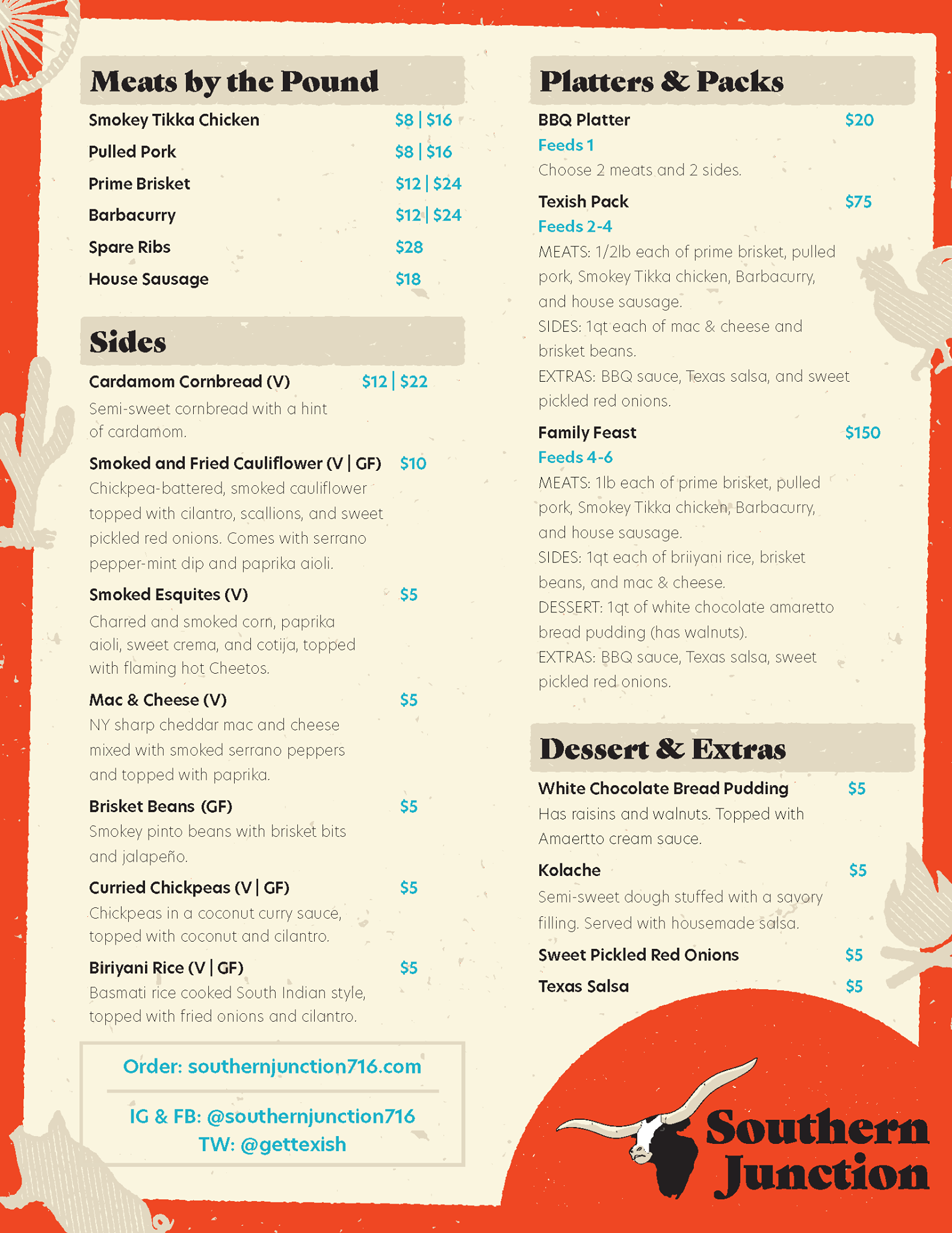 Meats by the Pound

Smokey Tikka Chicken $8 | $16

Pulled Pork $8 | $16

Prime Brisket $12 | $24

Barbacurry $12 | $24

Spare Ribs $28

House Sausage $18

Sides

Cardamom Cornbread (V) $12 | $22
Semi-sweet cornbread with a hint of cardamom.

Smoked and Fried Cauliflower (V | GF) $10
Chickpea-battered, smoked cauliflower topped with cilantro, scallions, and sweet pickled red onions. Comes with serrano pepper-mint dip and paprika aioli.

Smoked Esquites (V) $5
Charred and smoked corn, paprika aioli, sweet crema, and cotija, topped with flaming hot Cheetos.

Mac & Cheese (V) $5
NY sharp cheddar mac and cheese mixed with smoked serrano peppers and topped with paprika.

Brisket Beans (GF) $5
Smokey pinto beans with brisket bits and jalapeño.

Curried Chickpeas (V | GF) $5
Chickpeas in a coconut curry sauce, topped with coconut and cilantro.

Biriyani Rice (V | GF) $5
Basmati rice cooked South Indian style, topped with fried onions and cilantro.

Order: southernjunction716.com

IG & FB: @southernjunction716
TW: @gettexish

Platters & Packs

BBQ Platter $20
Feeds 1
Choose 2 meats and 2 sides.

Texish Pack $75
Feeds 2-4
MEATS: 1/2lb each of prime brisket, pulled pork, Smokey Tikka chicken, Barbacurry, and house sausage.
SIDES: 1qt each of mac & cheese and brisket beans.
EXTRAS: BBQ sauce, Texas salsa, and sweet pickled red onions.

Family Feast $150
Feeds 4-6
MEATS: 1lb each of prime brisket, pulled pork, Smokey Tikka chicken, Barbacurry, and house sausage.
SIDES: 1qt each of briiyani rice, brisket beans, and mac & cheese.
DESSERT: 1qt of white chocolate amaretto bread pudding (has walnuts).
EXTRAS: BBQ sauce, Texas salsa, sweet pickled red onions.

Dessert & Extras

White Chocolate Bread Pudding $5
Has raisins and walnuts. Topped with Amaertto cream sauce.

Kolache $5
Semi-sweet dough stuffed with a savory filling. Served with housemade salsa.

Sweet Pickled Red Onions $5

Texas Salsa $5

Southern Junction